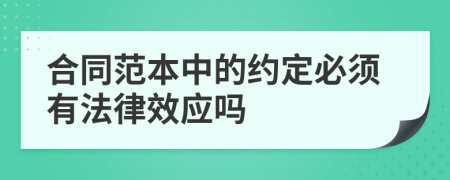 合同范本中的约定必须有法律效应吗